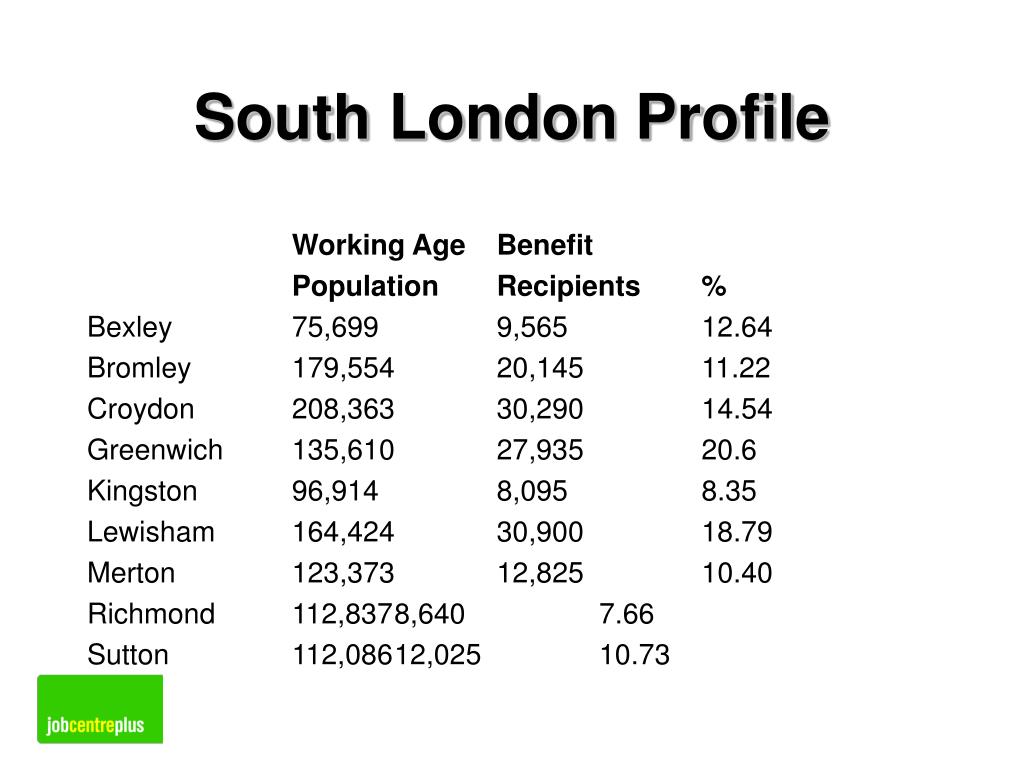 South London Profile

|  | Working Age Population | Benefit Recipients | % |
|---|---|---|---|
| Bexley | 75,699 | 9,565 | 12.64 |
| Bromley | 179,554 | 20,145 | 11.22 |
| Croydon | 208,363 | 30,290 | 14.54 |
| Greenwich | 135,610 | 27,935 | 20.6 |
| Kingston | 96,914 | 8,095 | 8.35 |
| Lewisham | 164,424 | 30,900 | 18.79 |
| Merton | 123,373 | 12,825 | 10.40 |
| Richmond | 112,8378,640 | 7.66 |  |
| Sutton | 112,08612,025 | 10.73 |  |

jobcentreplus